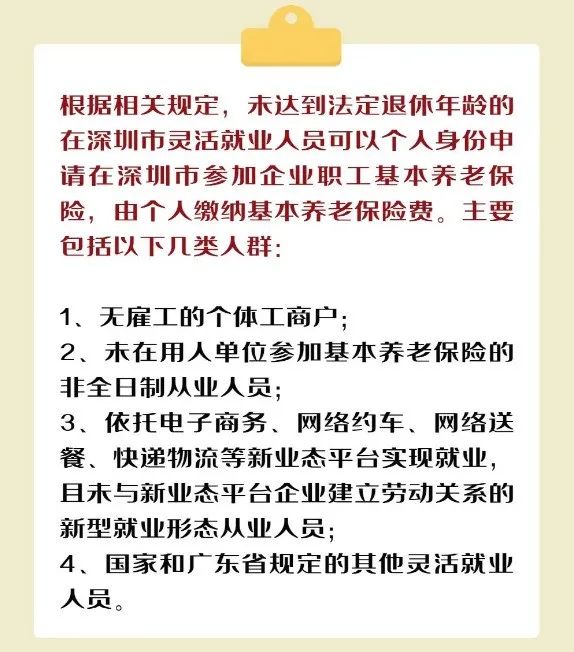 根据相关规定，未达到法定退休年龄的在深圳市灵活就业人员可以个人身份申请在深圳市参加企业职工基本养老保险，由个人缴纳基本养老保险费。主要包括以下几类人群：

1、无雇工的个体工商户；
2、未在用人单位参加基本养老保险的非全日制从业人员；
3、依托电子商务、网络约车、网络送餐、快递物流等新业态平台实现就业，且未与新业态平台企业建立劳动关系的新型就业形态从业人员；
4、国家和广东省规定的其他灵活就业人员。